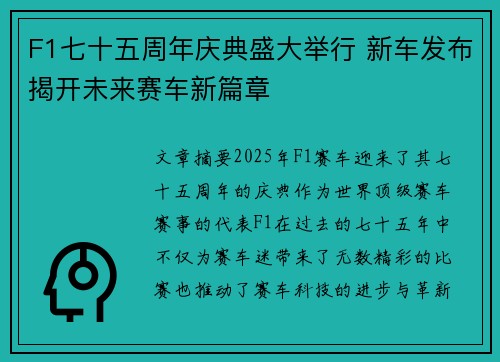 F1七十五周年庆典盛大举行 新车发布揭开未来赛车新篇章

文章摘要2025年F1赛车迎来了其七十五周年的庆典作为世界顶级赛车赛事的代表F1在过去的七十五年中不仅为赛车迷带来了无数精彩的比赛也推动了赛车科技的进步与革新